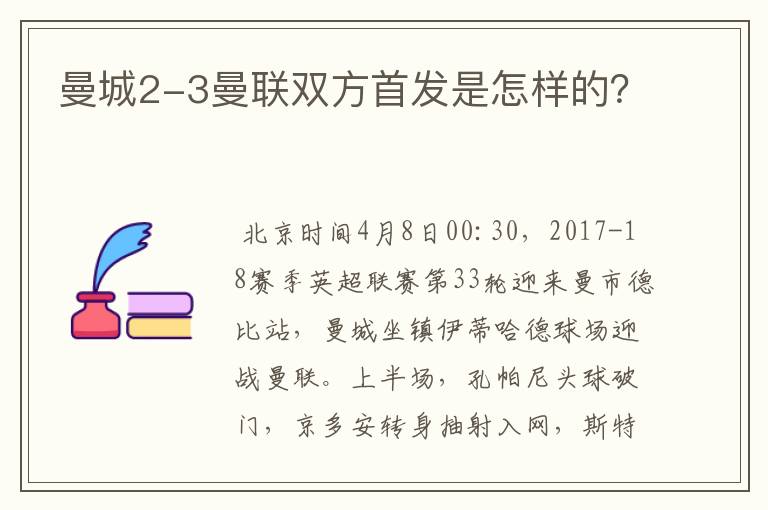 曼城2-3曼联双方首发是怎样的?

北京时间4月8日00:30，2017-18赛季英超联赛第33轮迎来曼市德比站，曼城坐镇伊蒂哈德球场迎战曼联。上半场，孔帕尼头球破门，京多安转身抽射入网，斯特